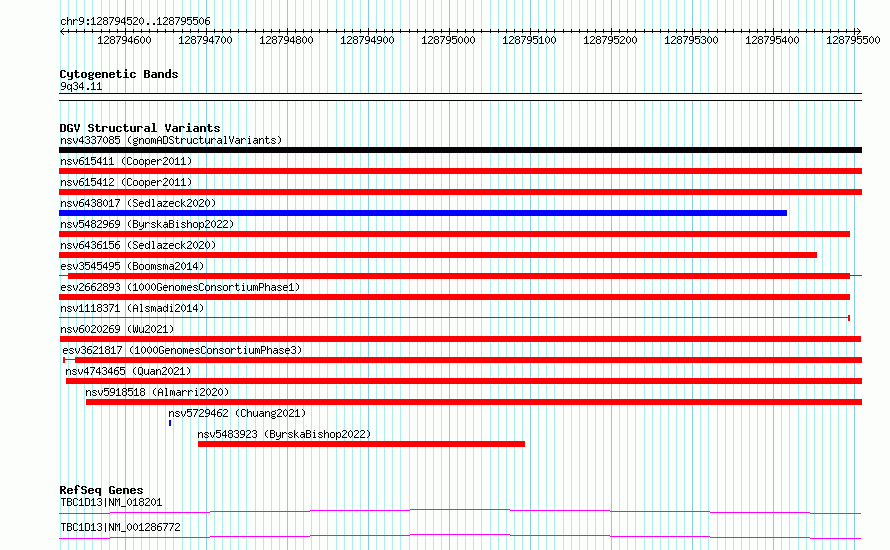 chr9:128794520..128795506

128794600 128794700 128794800 128794900 128795000 128795100 128795200 128795300 128795400 128795500

Cytogenetic Bands
9q34.11

DGV Structural Variants
nsv4337085 (gnomADStructuralVariants)
nsv615411 (Cooper2011)
nsv615412 (Cooper2011)
nsv6438017 (Sedlazeck2020)
nsv5482969 (ByrskaBishop2022)
nsv6436156 (Sedlazeck2020)
esv3545495 (Boomsma2014)
esv2662893 (1000GenomesConsortiumPhase1)
nsv1118371 (Alsmadi2014)
nsv6020269 (Wu2021)
esv3621817 (1000GenomesConsortiumPhase3)
nsv4743465 (Quan2021)
nsv5918518 (Almarri2020)
nsv5729462 (Chuang2021)
nsv5483923 (ByrskaBishop2022)

RefSeq Genes
TBC1D13|NM_018201
TBC1D13|NM_001286772